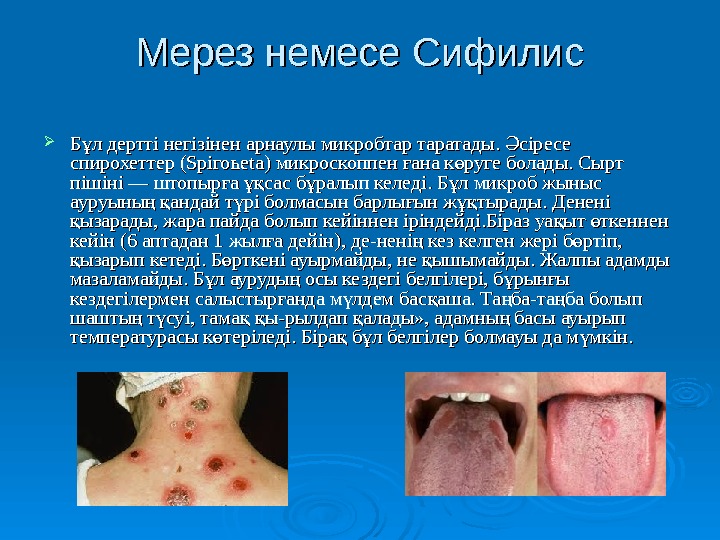 Мерез немесе Сифилис

➢ Бұл дертті негізінен арнаулы микробтар таратады. Әсіресе спирохеттер (Spiroьeta) микроскоппен ғана көруге болады. Сырт пішіні — штопырға ұқсас бұралып келеді. Бұл микроб жыныс ауруының қандай түрі болмасын барлығын жұқтырады. Денені қызарады, жара пайда болып кейіннен іріндейді.Біраз уақыт өткеннен кейін (6 аптадан 1 жылға дейін), де-ненің кез келген жері бөртіп, қызарып кетеді. Бөрткені ауырмайды, не қышымайды. Жалпы адамды мазаламайды. Бұл аурудың осы кездегі белгілері, бұрынғы кездегілермен салыстырғанда мүлдем басқаша. Таңба-таңба болып шаштың түсуі, тамақ қы-рылдап қалады», адамның басы ауырып температурасы көтеріледі. Бірақ бұл белгілер болмауы да мүмкін.